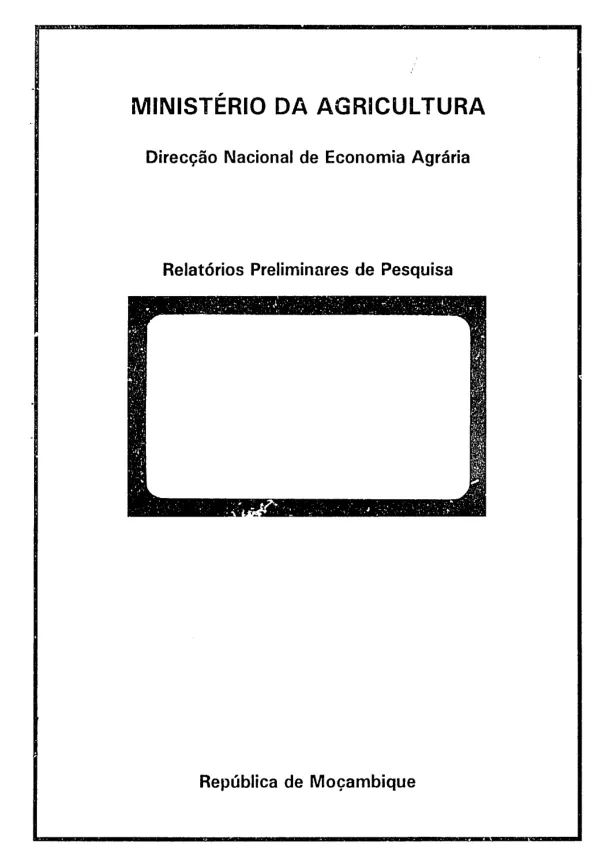 MINISTÉRIO DA AGRICULTURA

Direcção Nacional de Economia Agrária

Relatórios Preliminares de Pesquisa

República de Moçambique